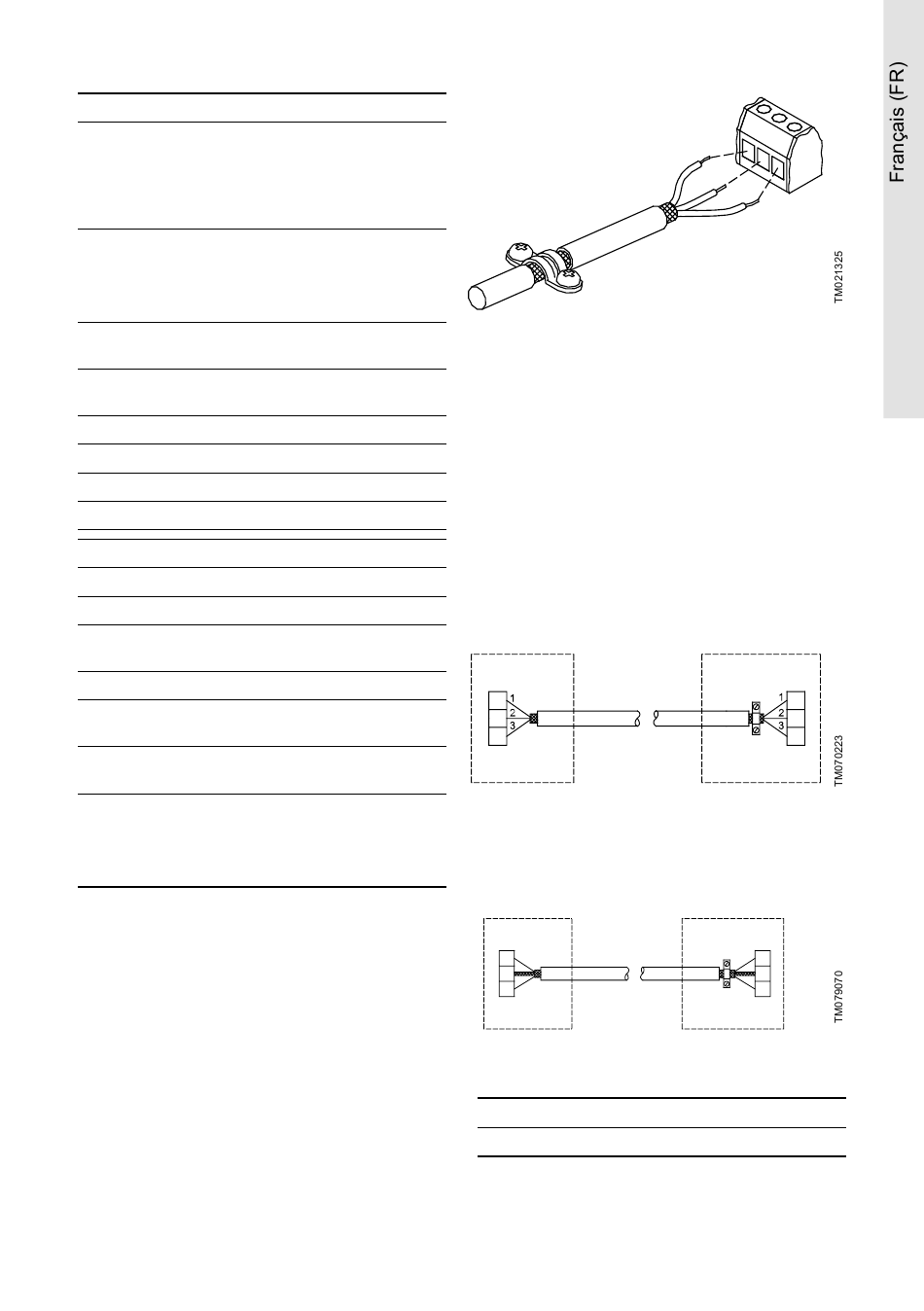 Français (FR)

TM021325

1
2
3

1
2
3

TM070223

TM079070